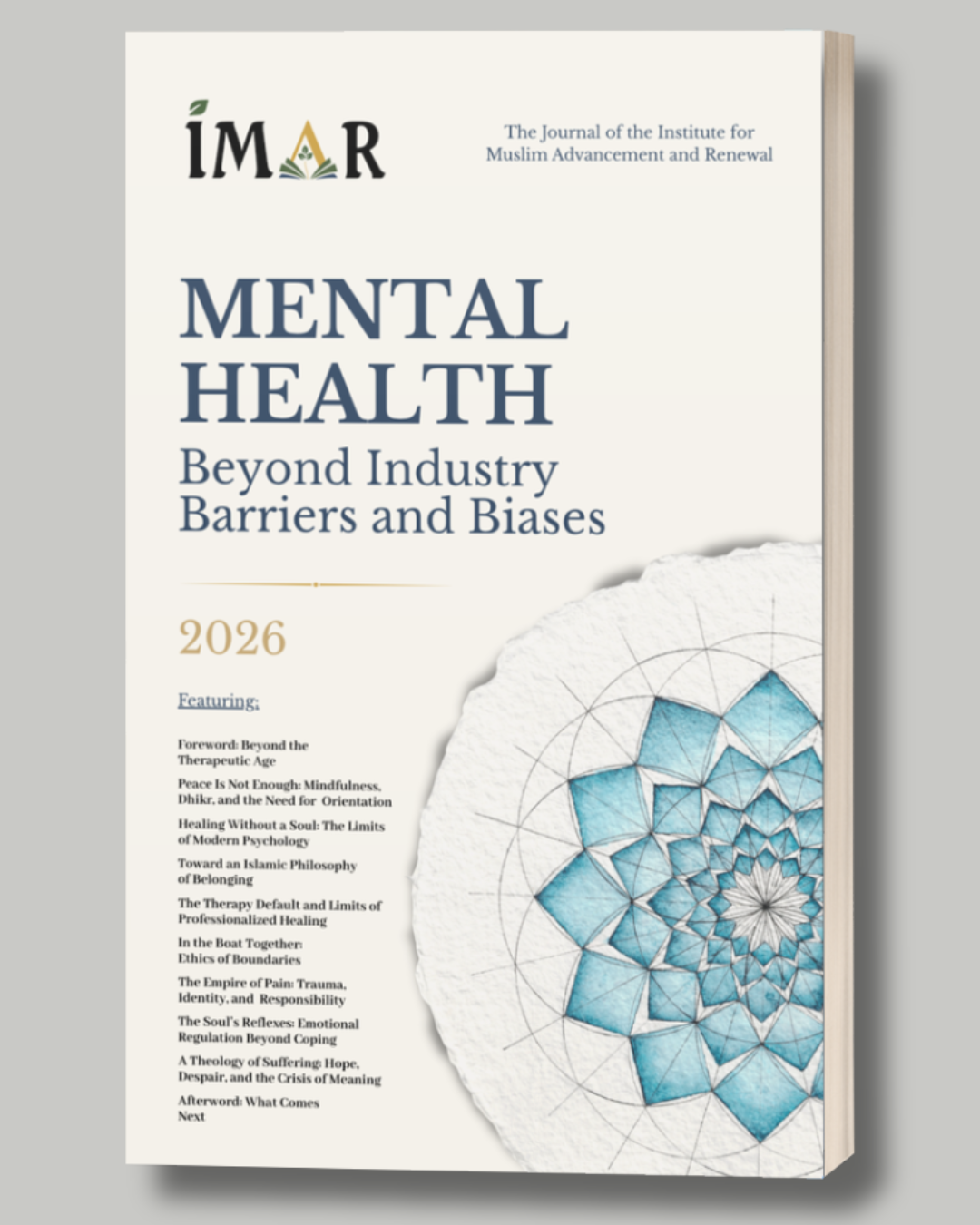 IMAR

The Journal of the Institute for Muslim Advancement and Renewal

MENTAL HEALTH

Beyond Industry Barriers and Biases

2026

Featuring:

Foreword: Beyond the Therapeutic Age

Peace Is Not Enough: Mindfulness, Dhikr, and the Need for Orientation

Healing Without a Soul: The Limits of Modern Psychology

Toward an Islamic Philosophy of Belonging

The Therapy Default and Limits of Professionalized Healing

In the Boat Together: Ethics of Boundaries

The Empire of Pain: Trauma, Identity, and Responsibility

The Soul's Reflexes: Emotional Regulation Beyond Coping

A Theology of Suffering: Hope, Despair, and the Crisis of Meaning

Afterword: What Comes Next